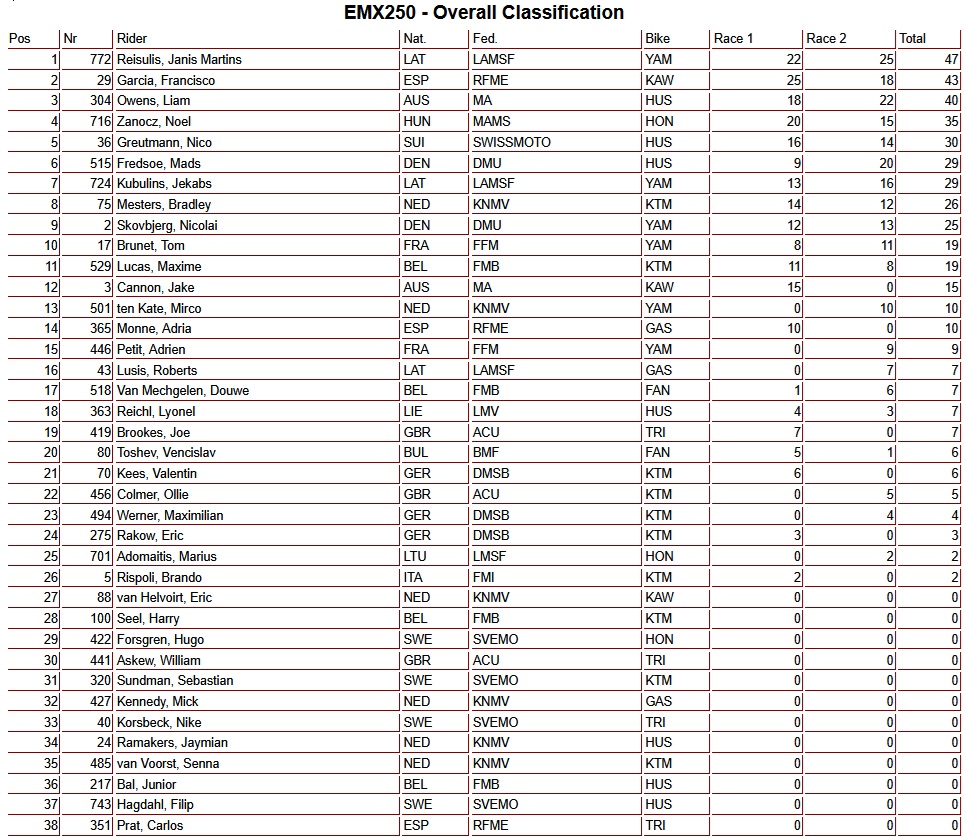 EMX250 - Overall Classification

| Pos | Nr | Rider | Nat. | Fed. | Bike | Race 1 | Race 2 | Total |
|---|---|---|---|---|---|---|---|---|
| 1 | 772 | Reisulis, Janis Martins | LAT | LAMSF | YAM | 22 | 25 | 47 |
| 2 | 29 | Garcia, Francisco | ESP | RFME | KAW | 25 | 18 | 43 |
| 3 | 304 | Owens, Liam | AUS | MA | HUS | 18 | 22 | 40 |
| 4 | 716 | Zanocz, Noel | HUN | MAMS | HON | 20 | 15 | 35 |
| 5 | 36 | Greutmann, Nico | SUI | SWISSMOTO | HUS | 16 | 14 | 30 |
| 6 | 515 | Fredsoe, Mads | DEN | DMU | HUS | 9 | 20 | 29 |
| 7 | 724 | Kubulins, Jekabs | LAT | LAMSF | YAM | 13 | 16 | 29 |
| 8 | 75 | Mesters, Bradley | NED | KNMV | KTM | 14 | 12 | 26 |
| 9 | 2 | Skovbjerg, Nicolai | DEN | DMU | YAM | 12 | 13 | 25 |
| 10 | 17 | Brunet, Tom | FRA | FFM | YAM | 8 | 11 | 19 |
| 11 | 529 | Lucas, Maxime | BEL | FMB | KTM | 11 | 8 | 19 |
| 12 | 3 | Cannon, Jake | AUS | MA | KAW | 15 | 0 | 15 |
| 13 | 501 | ten Kate, Mirco | NED | KNMV | YAM | 0 | 10 | 10 |
| 14 | 365 | Monne, Adria | ESP | RFME | GAS | 10 | 0 | 10 |
| 15 | 446 | Petit, Adrien | FRA | FFM | YAM | 0 | 9 | 9 |
| 16 | 43 | Lusis, Roberts | LAT | LAMSF | GAS | 0 | 7 | 7 |
| 17 | 518 | Van Mechgelen, Douwe | BEL | FMB | FAN | 1 | 6 | 7 |
| 18 | 363 | Reichl, Lyonel | LIE | LMV | HUS | 4 | 3 | 7 |
| 19 | 419 | Brookes, Joe | GBR | ACU | TRI | 7 | 0 | 7 |
| 20 | 80 | Toshev, Vencislav | BUL | BMF | FAN | 5 | 1 | 6 |
| 21 | 70 | Kees, Valentin | GER | DMSB | KTM | 6 | 0 | 6 |
| 22 | 456 | Colmer, Ollie | GBR | ACU | KTM | 0 | 5 | 5 |
| 23 | 494 | Werner, Maximilian | GER | DMSB | KTM | 0 | 4 | 4 |
| 24 | 275 | Rakow, Eric | GER | DMSB | KTM | 3 | 0 | 3 |
| 25 | 701 | Adomaitis, Marius | LTU | LMSF | HON | 0 | 2 | 2 |
| 26 | 5 | Rispoli, Brando | ITA | FMI | KTM | 2 | 0 | 2 |
| 27 | 88 | van Helvoirt, Eric | NED | KNMV | KAW | 0 | 0 | 0 |
| 28 | 100 | Seel, Harry | BEL | FMB | KTM | 0 | 0 | 0 |
| 29 | 422 | Forsgren, Hugo | SWE | SVEMO | HON | 0 | 0 | 0 |
| 30 | 441 | Askew, William | GBR | ACU | TRI | 0 | 0 | 0 |
| 31 | 320 | Sundman, Sebastian | SWE | SVEMO | KTM | 0 | 0 | 0 |
| 32 | 427 | Kennedy, Mick | NED | KNMV | GAS | 0 | 0 | 0 |
| 33 | 40 | Korsbeck, Nike | SWE | SVEMO | TRI | 0 | 0 | 0 |
| 34 | 24 | Ramakers, Jaymian | NED | KNMV | HUS | 0 | 0 | 0 |
| 35 | 485 | van Voorst, Senna | NED | KNMV | KTM | 0 | 0 | 0 |
| 36 | 217 | Bal, Junior | BEL | FMB | HUS | 0 | 0 | 0 |
| 37 | 743 | Hagdahl, Filip | SWE | SVEMO | HUS | 0 | 0 | 0 |
| 38 | 351 | Prat, Carlos | ESP | RFME | TRI | 0 | 0 | 0 |